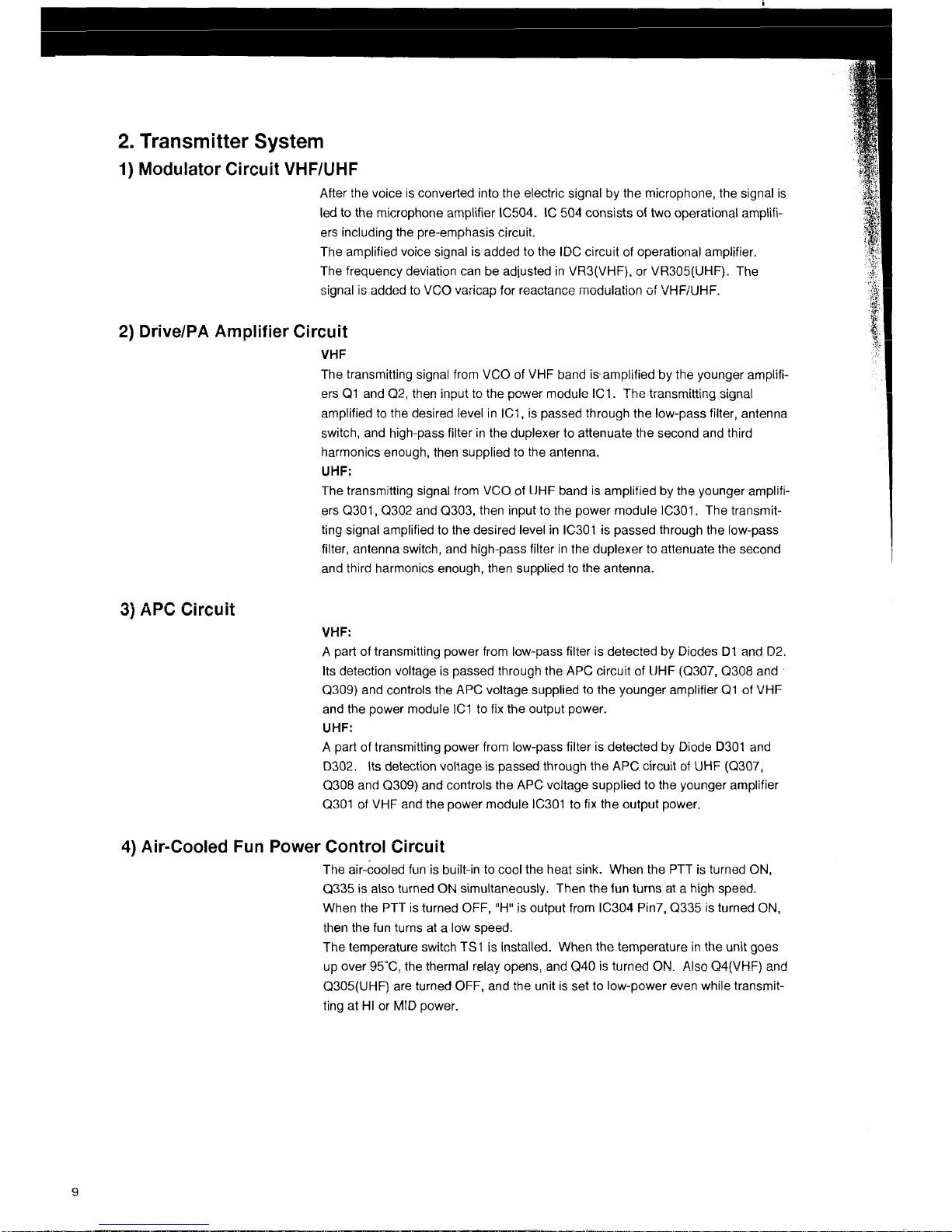 2. Transmitter System

1) Modulator Circuit VHF/UHF

After the voice is converted into the electric signal by the microphone, the signal is led to the microphone amplifier IC504. IC 504 consists of two operational amplifiers including the pre-emphasis circuit.
The amplified voice signal is added to the IDC circuit of operational amplifier.
The frequency deviation can be adjusted in VR3(VHF), or VR305(UHF). The signal is added to VCO varicap for reactance modulation of VHF/UHF.

2) Drive/PA Amplifier Circuit

VHF
The transmitting signal from VCO of VHF band is amplified by the younger amplifiers Q1 and Q2, then input to the power module IC1. The transmitting signal amplified to the desired level in IC1, is passed through the low-pass filter, antenna switch, and high-pass filter in the duplexer to attenuate the second and third harmonics enough, then supplied to the antenna.
UHF:
The transmitting signal from VCO of UHF band is amplified by the younger amplifiers Q301, Q302 and Q303, then input to the power module IC301. The transmitting signal amplified to the desired level in IC301 is passed through the low-pass filter, antenna switch, and high-pass filter in the duplexer to attenuate the second and third harmonics enough, then supplied to the antenna.

3) APC Circuit

VHF:
A part of transmitting power from low-pass filter is detected by Diodes D1 and D2. Its detection voltage is passed through the APC circuit of UHF (Q307, Q308 and Q309) and controls the APC voltage supplied to the younger amplifier Q1 of VHF and the power module IC1 to fix the output power.
UHF:
A part of transmitting power from low-pass filter is detected by Diode D301 and D302. Its detection voltage is passed through the APC circuit of UHF (Q307, Q308 and Q309) and controls the APC voltage supplied to the younger amplifier Q301 of VHF and the power module IC301 to fix the output power.

4) Air-Cooled Fun Power Control Circuit

The air-cooled fun is built-in to cool the heat sink. When the PTT is turned ON, Q335 is also turned ON simultaneously. Then the fun turns at a high speed.
When the PTT is turned OFF, "H" is output from IC304 Pin7, Q335 is turned ON, then the fun turns at a low speed.
The temperature switch TS1 is installed. When the temperature in the unit goes up over 95°C, the thermal relay opens, and Q40 is turned ON. Also Q4(VHF) and Q305(UHF) are turned OFF, and the unit is set to low-power even while transmitting at HI or MID power.

9